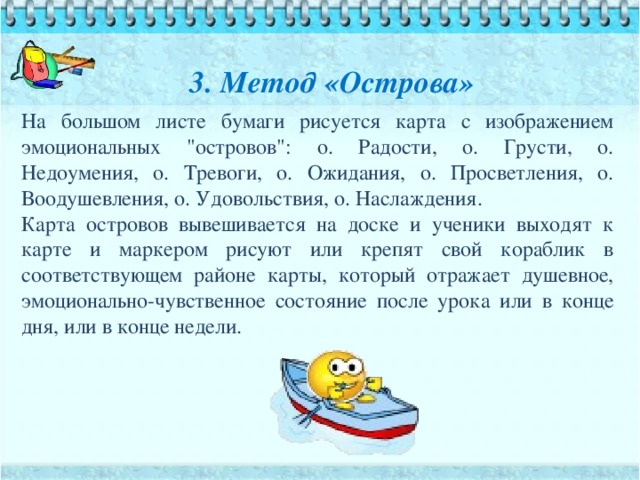 3. Метод «Острова»

На большом листе бумаги рисуется карта с изображением эмоциональных "островов": о. Радости, о. Грусти, о. Недоумения, о. Тревоги, о. Ожидания, о. Просветления, о. Воодушевления, о. Удовольствия, о. Наслаждения.
Карта островов вывешивается на доске и ученики выходят к карте и маркером рисуют или крепят свой кораблик в соответствующем районе карты, который отражает душевное, эмоционально-чувственное состояние после урока или в конце дня, или в конце недели.